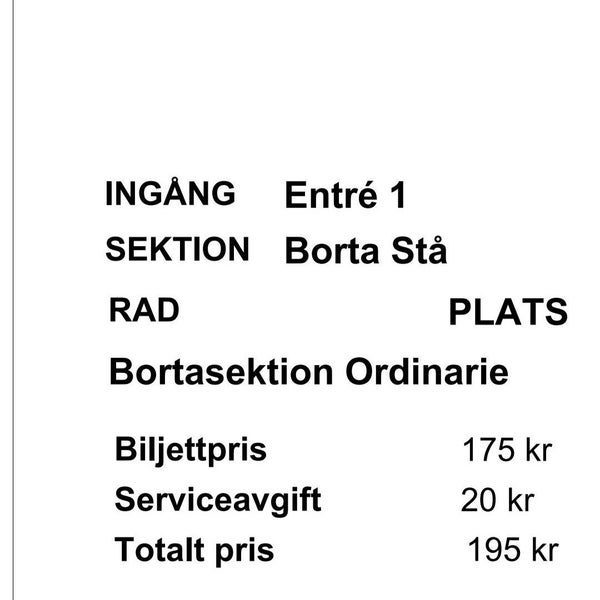 INGÅNG Entré 1
SEKTION Borta Stå
RAD PLATS

Bortasektion Ordinarie

Biljettpris 175 kr
Serviceavgift 20 kr
Totalt pris 195 kr